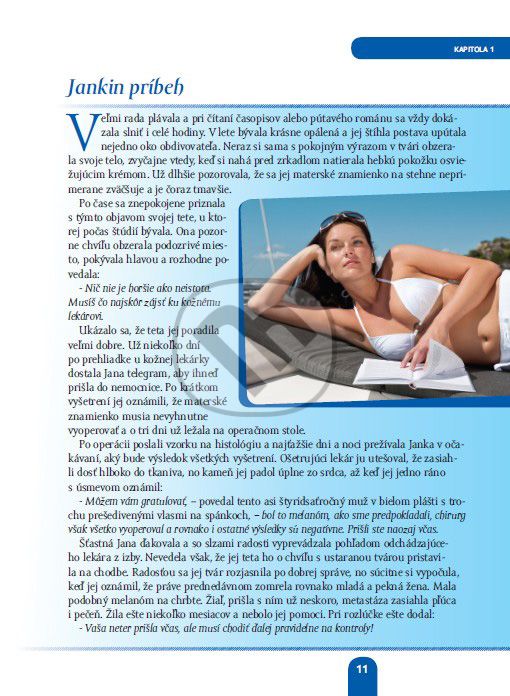 KAPITOLA 1

Jankin príbeh

Veľmi rada plávala a pri čítaní časopisov alebo pútavého románu sa vždy dokázala slniť i celé hodiny. V lete bývala krásne opálená a jej štíhla postava upútala nejedno oko obdivovateľa. Neraz si sama s pokojným výrazom v tvári obzerala svoje telo, zvyčajne vtedy, keď si nahá pred zrkadlom natierala hebkú pokožku osviežujúcim krémom. Už dlhšie pozorovala, že sa jej materské znamienko na stehne neprimerane zväčšuje a je čoraz tmavšie.

Po čase sa znepokojene priznala s týmto objavom svojej tete, u ktorej počas štúdií bývala. Ona pozorne chvíľu obzerala podozrivé miesto, pokývala hlavou a rozhodne povedala:

- Nič nie je horšie ako neistota. Musíš čo najskôr zájsť ku kožnému lekárovi.

Ukázalo sa, že teta jej poradila veľmi dobre. Už niekoľko dní po prehliadke u kožnej lekárky dostala Jana telegram, aby ihneď prišla do nemocnice. Po krátkom vyšetrení jej oznámili, že materské znamienko musia nevyhnutne vyoperovať a o tri dni už ležala na operačnom stole.

Po operácii poslali vzorku na histológiu a najťažšie dni a noci prežívala Janka v očakávaní, aký bude výsledok všetkých vyšetrení. Ošetrujúci lekár ju utešoval, že zasiahli dosť hlboko do tkaniva, no kameň jej padol úplne zo srdca, až keď jej jedno ráno s úsmevom oznámil:

- Môžem vám gratulovať, – povedal tento asi štyridsaťročný muž v bielom plášti s trochu prešedivenými vlasmi na spánkoch, – bol to melanóm, ako sme predpokladali, chirurg však všetko vyoperoval a rovnako i ostatné výsledky sú negatívne. Prišli ste naozaj včas.

Šťastná Jana ďakovala a so slzami radosti vyprevádzala pohľadom odchádzajúceho lekára z izby. Nevedela však, že jej teta ho o chvíľu s ustaranou tvárou pristavila na chodbe. Radosťou sa jej tvár rozjasnila po dobrej správe, no súcitne si vypočula, keď jej oznámil, že práve prednedávnom zomrela rovnako mladá a pekná žena. Mala podobný melanóm na chrbte. Žiaľ, prišla s ním už neskoro, metastáza zasiahla pľúca i pečeň. Žila ešte niekoľko mesiacov a nebolo jej pomoci. Pri rozlúčke ešte dodal:

- Vaša neter prišla včas, ale musí chodiť ďalej pravidelne na kontroly!

11